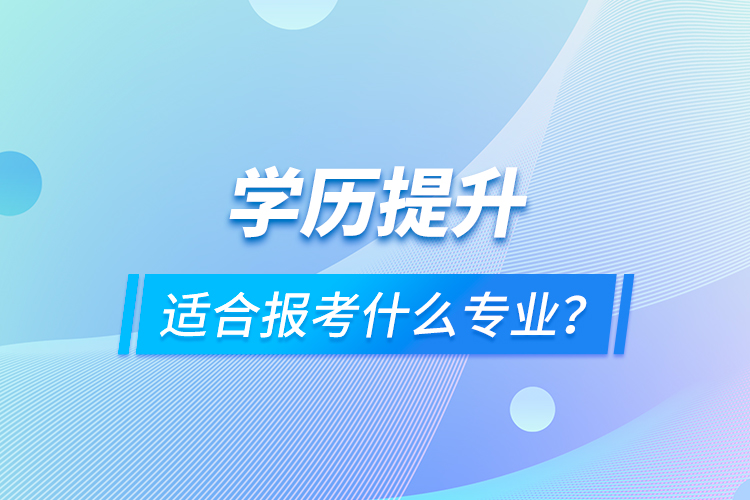 学历提升

适合报考什么专业？